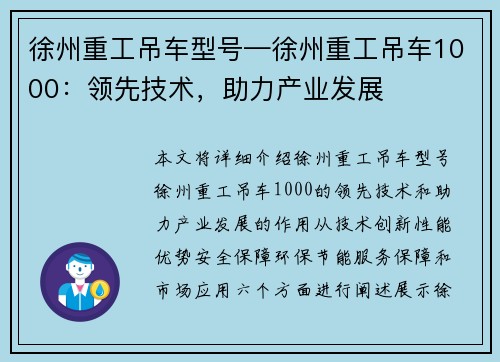 徐州重工吊车型号—徐州重工吊车1000：领先技术，助力产业发展

本文将详细介绍徐州重工吊车型号徐州重工吊车1000的领先技术和助力产业发展的作用从技术创新性能优势安全保障环保节能服务保障和市场应用六个方面进行阐述展示徐